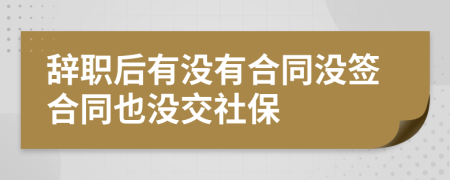 辞职后有没有合同没签合同也没交社保